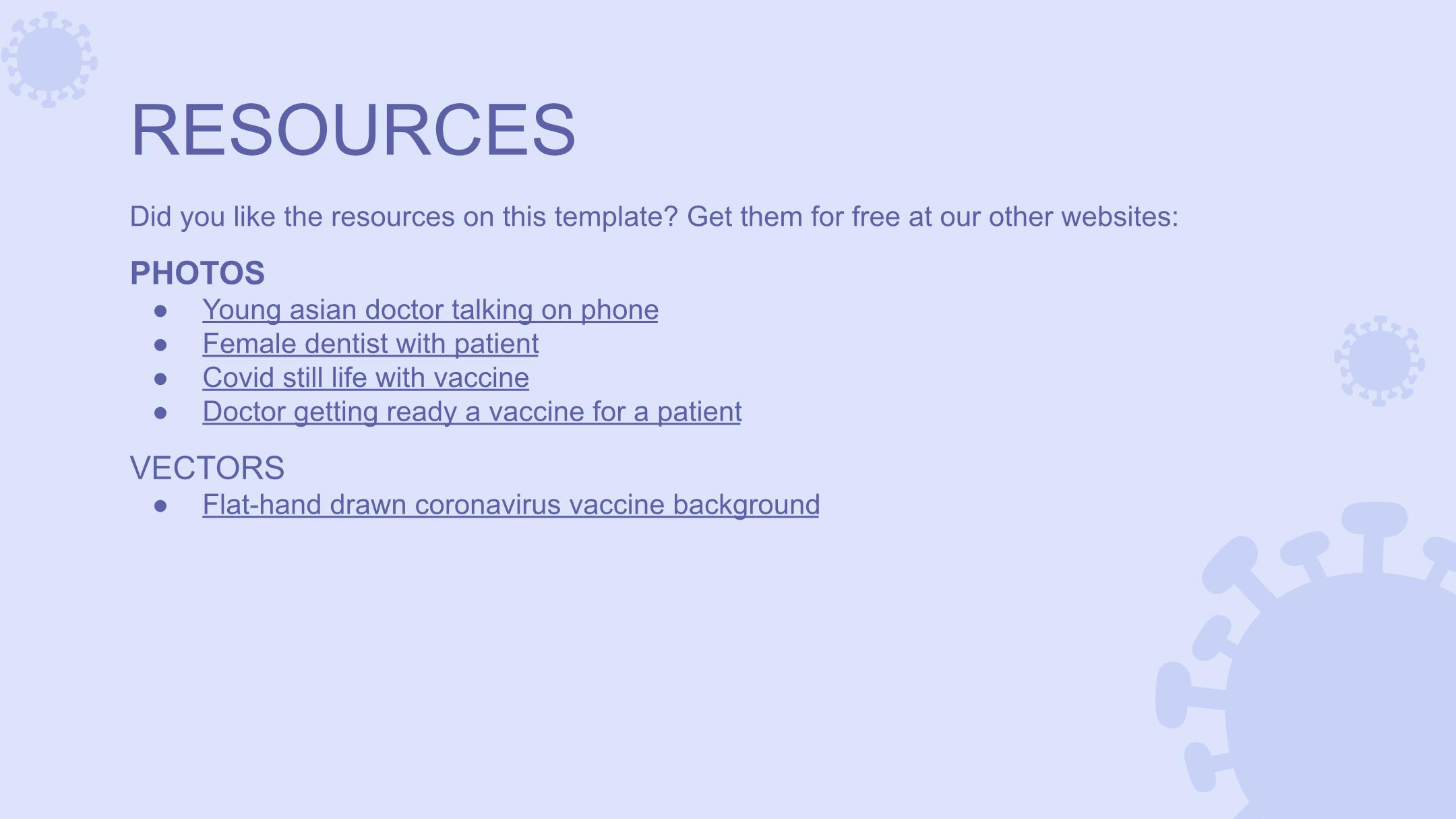 RESOURCES

Did you like the resources on this template? Get them for free at our other websites:

PHOTOS
• Young asian doctor talking on phone
• Female dentist with patient
• Covid still life with vaccine
• Doctor getting ready a vaccine for a patient

VECTORS
• Flat-hand drawn coronavirus vaccine background